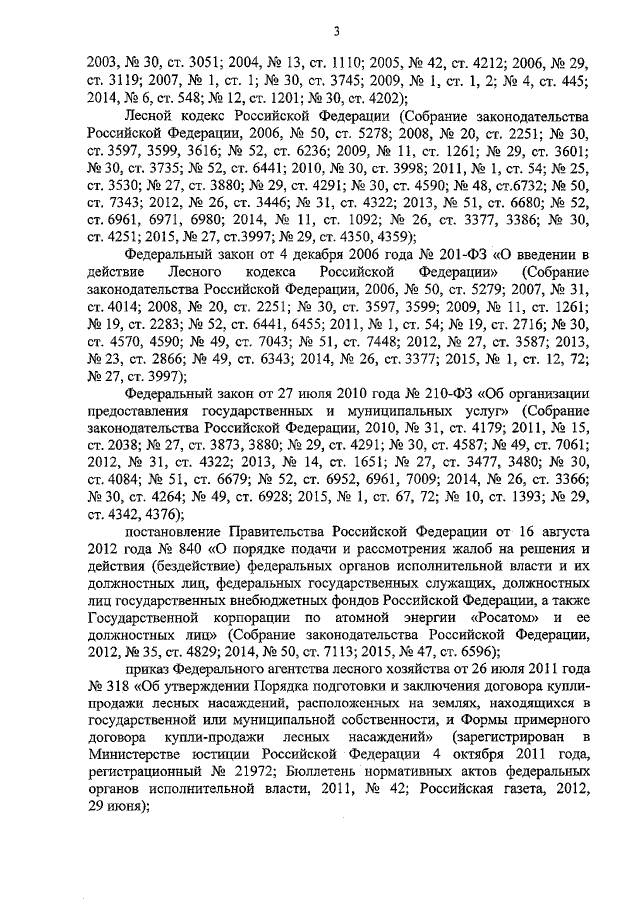 3

2003, № 30, ст. 3051; 2004, № 13, ст. 1110; 2005, № 42, ст. 4212; 2006, № 29, ст. 3119; 2007, № 1, ст. 1; № 30, ст. 3745; 2009, № 1, ст. 1, 2; № 4, ст. 445; 2014, № 6, ст. 548; № 12, ст. 1201; № 30, ст. 4202);

Лесной кодекс Российской Федерации (Собрание законодательства Российской Федерации, 2006, № 50, ст. 5278; 2008, № 20, ст. 2251; № 30, ст. 3597, 3599, 3616; № 52, ст. 6236; 2009, № 11, ст. 1261; № 29, ст. 3601; № 30, ст. 3735; № 52, ст. 6441; 2010, № 30, ст. 3998; 2011, № 1, ст. 54; № 25, ст. 3530; № 27, ст. 3880; № 29, ст. 4291; № 30, ст. 4590; № 48, ст.6732; № 50, ст. 7343; 2012, № 26, ст. 3446; № 31, ст. 4322; 2013, № 51, ст. 6680; № 52, ст. 6961, 6971, 6980; 2014, № 11, ст. 1092; № 26, ст. 3377, 3386; № 30, ст. 4251; 2015, № 27, ст.3997; № 29, ст. 4350, 4359);

Федеральный закон от 4 декабря 2006 года № 201-ФЗ «О введении в действие Лесного кодекса Российской Федерации» (Собрание законодательства Российской Федерации, 2006, № 50, ст. 5279; 2007, № 31, ст. 4014; 2008, № 20, ст. 2251; № 30, ст. 3597, 3599; 2009, № 11, ст. 1261; № 19, ст. 2283; № 52, ст. 6441, 6455; 2011, № 1, ст. 54; № 19, ст. 2716; № 30, ст. 4570, 4590; № 49, ст. 7043; № 51, ст. 7448; 2012, № 27, ст. 3587; 2013, № 23, ст. 2866; № 49, ст. 6343; 2014, № 26, ст. 3377; 2015, № 1, ст. 12, 72; № 27, ст. 3997);

Федеральный закон от 27 июля 2010 года № 210-ФЗ «Об организации предоставления государственных и муниципальных услуг» (Собрание законодательства Российской Федерации, 2010, № 31, ст. 4179; 2011, № 15, ст. 2038; № 27, ст. 3873, 3880; № 29, ст. 4291; № 30, ст. 4587; № 49, ст. 7061; 2012, № 31, ст. 4322; 2013, № 14, ст. 1651; № 27, ст. 3477, 3480; № 30, ст. 4084; № 51, ст. 6679; № 52, ст. 6952, 6961, 7009; 2014, № 26, ст. 3366; № 30, ст. 4264; № 49, ст. 6928; 2015, № 1, ст. 67, 72; № 10, ст. 1393; № 29, ст. 4342, 4376);

постановление Правительства Российской Федерации от 16 августа 2012 года № 840 «О порядке подачи и рассмотрения жалоб на решения и действия (бездействие) федеральных органов исполнительной власти и их должностных лиц, федеральных государственных служащих, должностных лиц государственных внебюджетных фондов Российской Федерации, а также Государственной корпорации по атомной энергии «Росатом» и ее должностных лиц» (Собрание законодательства Российской Федерации, 2012, № 35, ст. 4829; 2014, № 50, ст. 7113; 2015, № 47, ст. 6596);

приказ Федерального агентства лесного хозяйства от 26 июля 2011 года № 318 «Об утверждении Порядка подготовки и заключения договора купли-продажи лесных насаждений, расположенных на землях, находящихся в государственной или муниципальной собственности, и Формы примерного договора купли-продажи лесных насаждений» (зарегистрирован в Министерстве юстиции Российской Федерации 4 октября 2011 года, регистрационный № 21972; Бюллетень нормативных актов федеральных органов исполнительной власти, 2011, № 42; Российская газета, 2012, 29 июня);